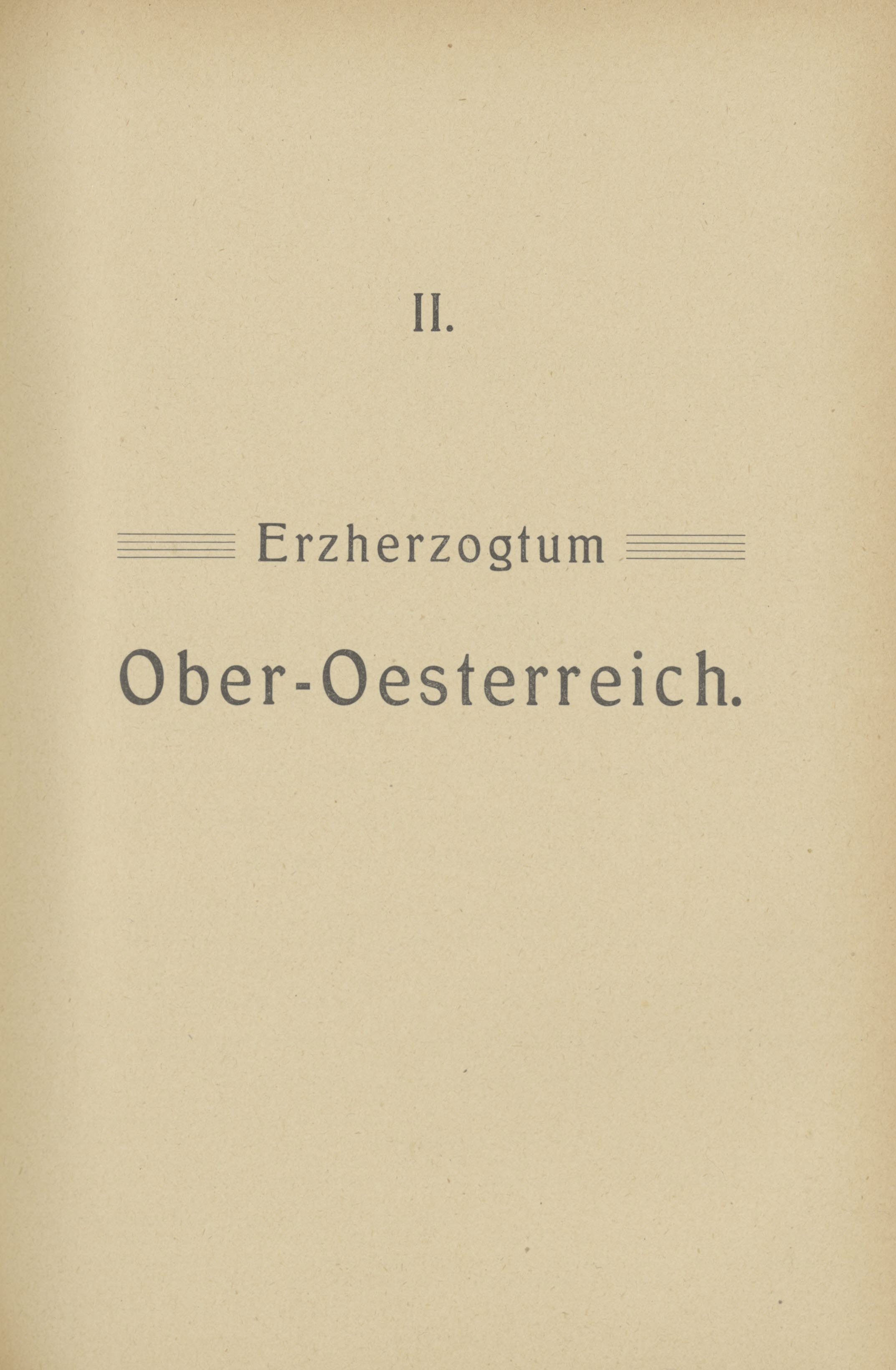 II.

Erzherzogtum

Ober-Oesterreich.